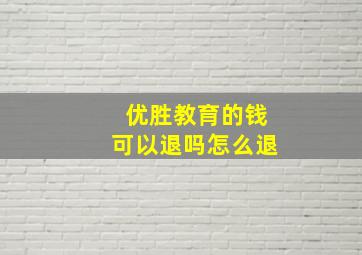 优胜教育的钱
可以退吗怎么退